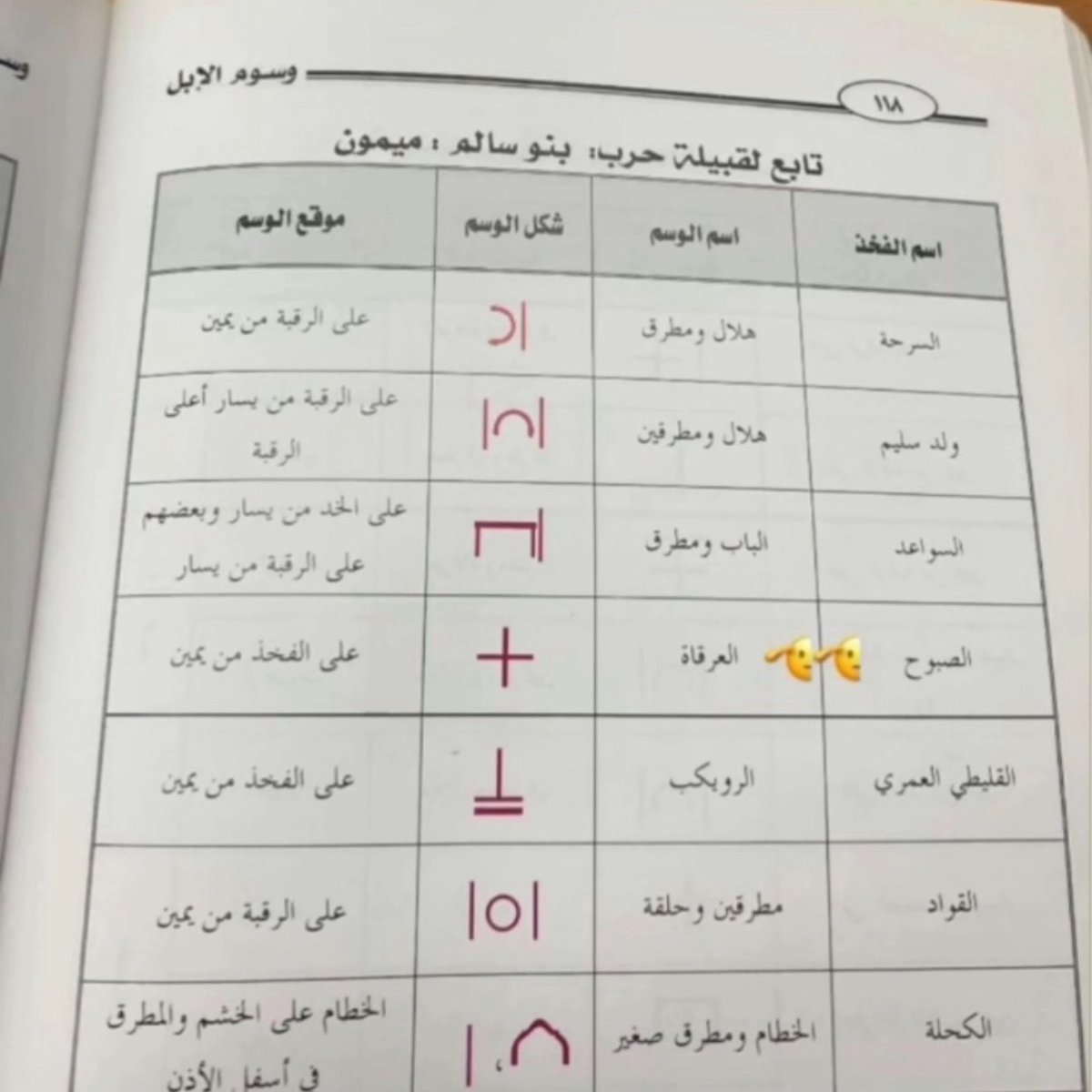 وسوم الإبل

١١٨

تابع لقبيلة حرب: بنو سالم : ميمون

| اسم الفخذ | اسم الوسم | شكل الوسم | موقع الوسم |
|---|---|---|---|
| السرحة | هلال ومطرق | | على الرقبة من يمين |
| ولد سليم | هلال ومطرقين | | على الرقبة من يسار أعلى الرقبة |
| السواعد | الباب ومطرق | | على الخد من يسار وبعضهم على الرقبة من يسار |
| الصبوح | العرقاة | | على الفخذ من يمين |
| القليطي العمري | الرويكب | | على الفخذ من يمين |
| القواد | مطرقين وحلقة | | على الرقبة من يمين |
| الكحلة | الخطام ومطرق صغير | | الخطام على الخشم والمطرق في أسفل الأذن |